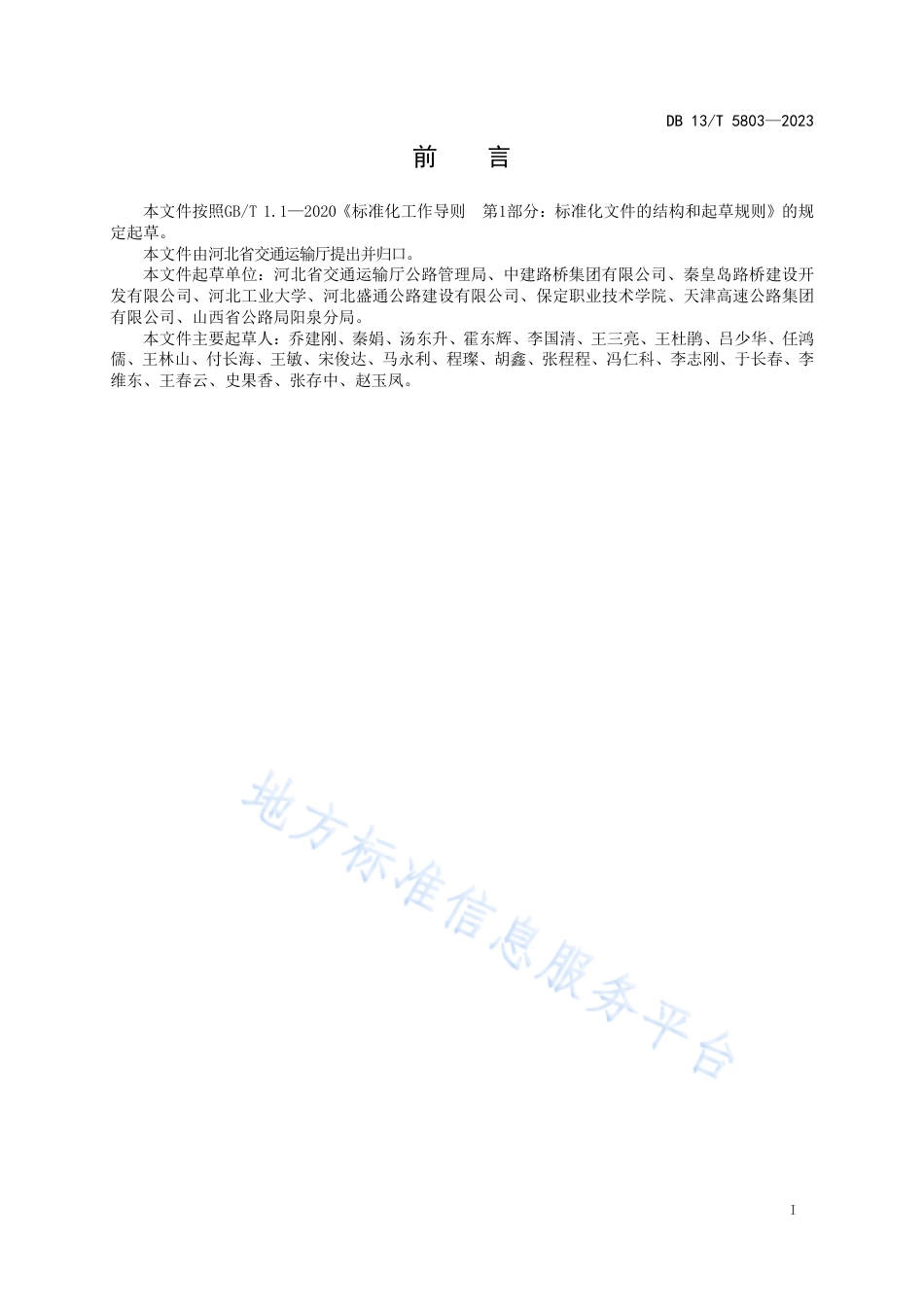 DB 13/T 5803—2023

前　言

本文件按照GB/T 1.1—2020《标准化工作导则　第1部分：标准化文件的结构和起草规则》的规定起草。

本文件由河北省交通运输厅提出并归口。

本文件起草单位：河北省交通运输厅公路管理局、中建路桥集团有限公司、秦皇岛路桥建设开发有限公司、河北工业大学、河北盛通公路建设有限公司、保定职业技术学院、天津高速公路集团有限公司、山西省公路局阳泉分局。

本文件主要起草人：乔建刚、秦娟、汤东升、霍东辉、李国清、王三亮、王杜鹃、吕少华、任鸿儒、王林山、付长海、王敏、宋俊达、马永利、程璨、胡鑫、张程程、冯仁科、李志刚、于长春、李维东、王春云、史果香、张存中、赵玉凤。

地方标准信息服务平台

I